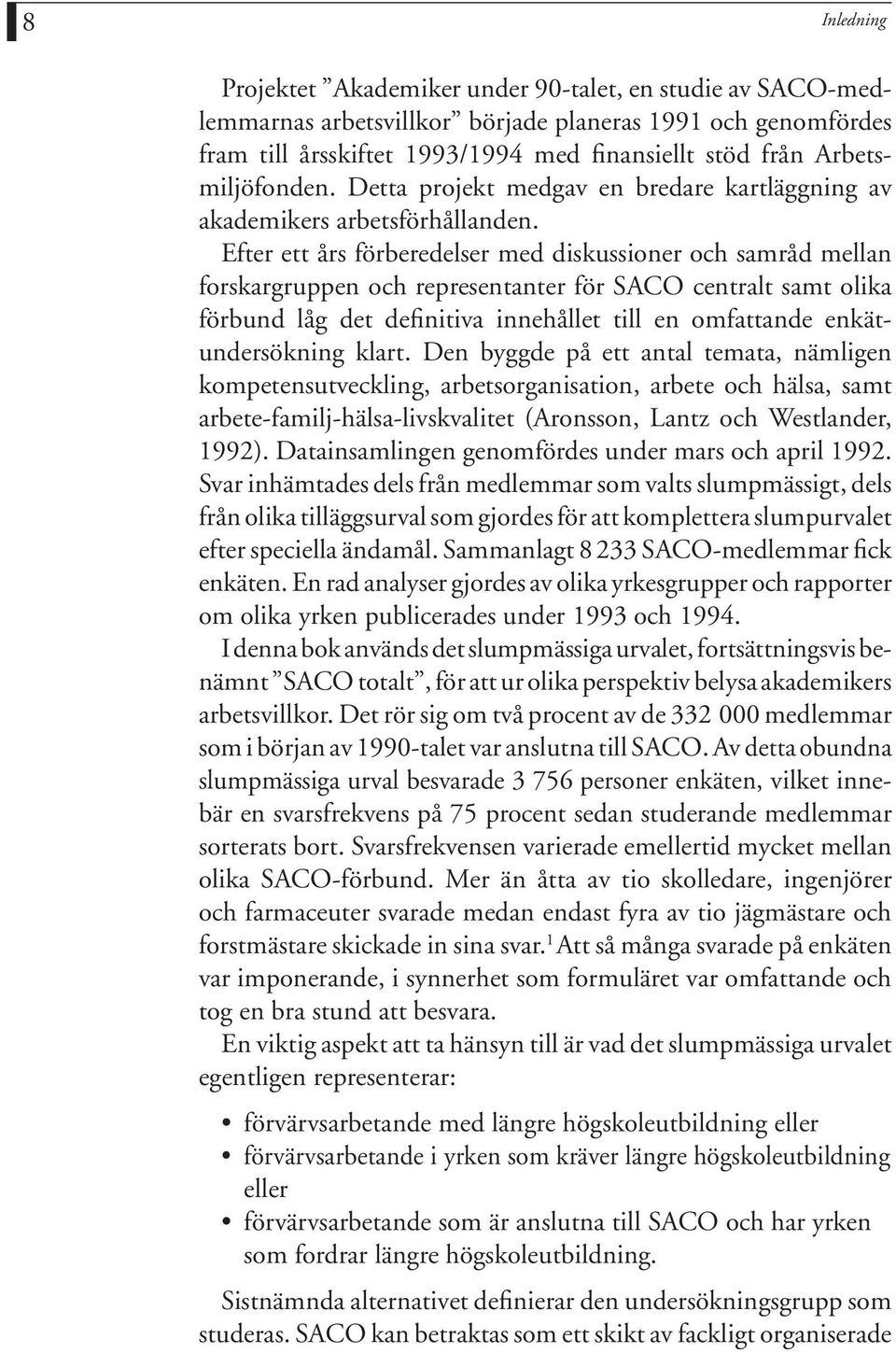 8

Inledning

Projektet ”Akademiker under 90-talet, en studie av SACO-medlemmarnas arbetsvillkor” började planeras 1991 och genomfördes fram till årsskiftet 1993/1994 med finansiellt stöd från Arbetsmiljöfonden. Detta projekt medgav en bredare kartläggning av akademikers arbetsförhållanden.

Efter ett års förberedelser med diskussioner och samråd mellan forskargruppen och representanter för SACO centralt samt olika förbund låg det definitiva innehållet till en omfattande enkätundersökning klart. Den byggde på ett antal temata, nämligen kompetensutveckling, arbetsorganisation, arbete och hälsa, samt arbete-familj-hälsa-livskvalitet (Aronsson, Lantz och Westlander, 1992). Datainsamlingen genomfördes under mars och april 1992. Svar inhämtades dels från medlemmar som valts slumpmässigt, dels från olika tilläggsurval som gjordes för att komplettera slumpurvalet efter speciella ändamål. Sammanlagt 8 233 SACO-medlemmar fick enkäten. En rad analyser gjordes av olika yrkesgrupper och rapporter om olika yrken publicerades under 1993 och 1994.

I denna bok används det slumpmässiga urvalet, fortsättningsvis benämnt ”SACO totalt”, för att ur olika perspektiv belysa akademikers arbetsvillkor. Det rör sig om två procent av de 332 000 medlemmar som i början av 1990-talet var anslutna till SACO. Av detta obundna slumpmässiga urval besvarade 3 756 personer enkäten, vilket innebär en svarsfrekvens på 75 procent sedan studerande medlemmar sorterats bort. Svarsfrekvensen varierade emellertid mycket mellan olika SACO-förbund. Mer än åtta av tio skolledare, ingenjörer och farmaceuter svarade medan endast fyra av tio jägmästare och forstmästare skickade in sina svar.$^1$ Att så många svarade på enkäten var imponerande, i synnerhet som formuläret var omfattande och tog en bra stund att besvara.

En viktig aspekt att ta hänsyn till är vad det slumpmässiga urvalet egentligen representerar:

• förvärvsarbetande med längre högskoleutbildning eller
• förvärvsarbetande i yrken som kräver längre högskoleutbildning eller
• förvärvsarbetande som är anslutna till SACO och har yrken som fordrar längre högskoleutbildning.

Sistnämnda alternativet definierar den undersökningsgrupp som studeras. SACO kan betraktas som ett skikt av fackligt organiserade